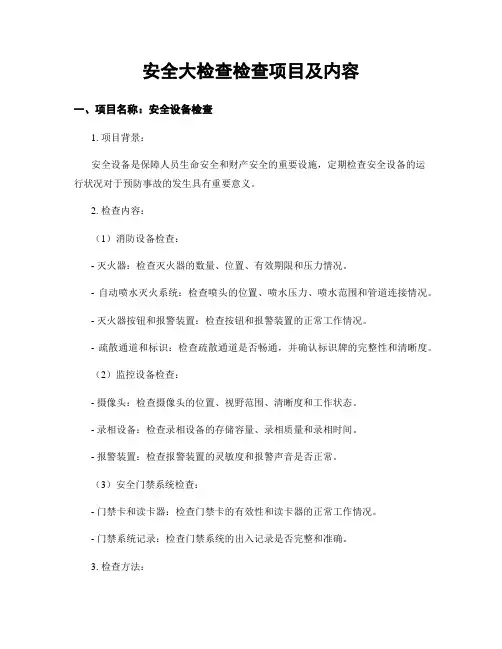 安全大检查检查项目及内容

一、项目名称：安全设备检查

1. 项目背景：

安全设备是保障人员生命安全和财产安全的重要设施，定期检查安全设备的运行状况对于预防事故的发生具有重要意义。

2. 检查内容：

（1）消防设备检查：

- 灭火器：检查灭火器的数量、位置、有效期限和压力情况。

- 自动喷水灭火系统：检查喷头的位置、喷水压力、喷水范围和管道连接情况。

- 灭火器按钮和报警装置：检查按钮和报警装置的正常工作情况。

- 疏散通道和标识：检查疏散通道是否畅通，并确认标识牌的完整性和清晰度。

（2）监控设备检查：

- 摄像头：检查摄像头的位置、视野范围、清晰度和工作状态。

- 录相设备：检查录相设备的存储容量、录相质量和录相时间。

- 报警装置：检查报警装置的灵敏度和报警声音是否正常。

（3）安全门禁系统检查：

- 门禁卡和读卡器：检查门禁卡的有效性和读卡器的正常工作情况。

- 门禁系统记录：检查门禁系统的出入记录是否完整和准确。

3. 检查方法：